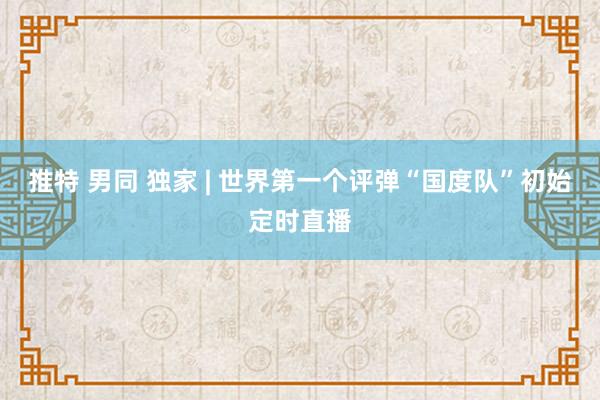 推特 男同 独家 | 世界第一个评弹“国度队”初始定时直播